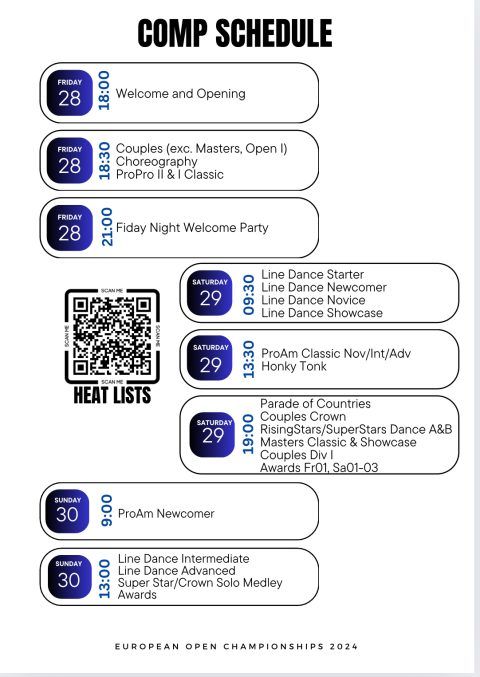 COMP SCHEDULE

FRIDAY
28
18:00
Welcome and Opening

FRIDAY
28
18:30
Couples (exc. Masters, Open I)
Choreography
ProPro II & I Classic

FRIDAY
28
21:00
Fiday Night Welcome Party

SCAN ME
SCAN ME
SCAN ME
SCAN ME
HEAT LISTS

SATURDAY
29
09:30
Line Dance Starter
Line Dance Newcomer
Line Dance Novice
Line Dance Showcase

SATURDAY
29
13:30
ProAm Classic Nov/Int/Adv
Honky Tonk

SATURDAY
29
19:00
Parade of Countries
Couples Crown
RisingStars/SuperStars Dance A&B
Masters Classic & Showcase
Couples Div I
Awards Fr01, Sa01-03

SUNDAY
30
9:00
ProAm Newcomer

SUNDAY
30
13:00
Line Dance Intermediate
Line Dance Advanced
Super Star/Crown Solo Medley
Awards

EUROPEAN OPEN CHAMPIONSHIPS 2024